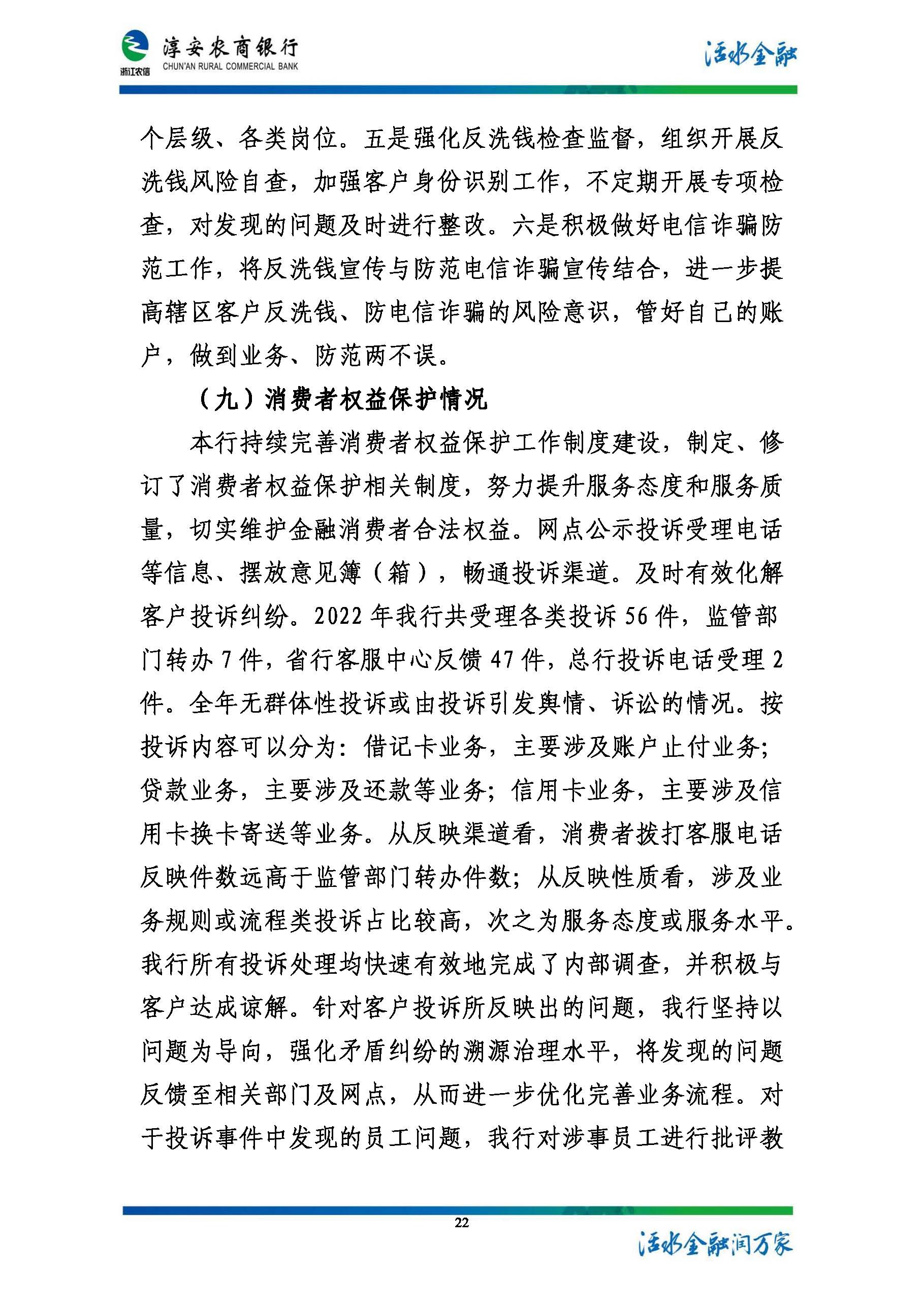 浙江农信

淳安农商银行
CHUN'AN RURAL COMMERCIAL BANK

活水金融

个层级、各类岗位。五是强化反洗钱检查监督，组织开展反洗钱风险自查，加强客户身份识别工作，不定期开展专项检查，对发现的问题及时进行整改。六是积极做好电信诈骗防范工作，将反洗钱宣传与防范电信诈骗宣传结合，进一步提高辖区客户反洗钱、防电信诈骗的风险意识，管好自己的账户，做到业务、防范两不误。

（九）消费者权益保护情况

本行持续完善消费者权益保护工作制度建设，制定、修订了消费者权益保护相关制度，努力提升服务态度和服务质量，切实维护金融消费者合法权益。网点公示投诉受理电话等信息、摆放意见簿（箱），畅通投诉渠道。及时有效化解客户投诉纠纷。2022 年我行共受理各类投诉 56 件，监管部门转办 7 件，省行客服中心反馈 47 件，总行投诉电话受理 2 件。全年无群体性投诉或由投诉引发舆情、诉讼的情况。按投诉内容可以分为：借记卡业务，主要涉及账户止付业务；贷款业务，主要涉及还款等业务；信用卡业务，主要涉及信用卡换卡寄送等业务。从反映渠道看，消费者拨打客服电话反映件数远高于监管部门转办件数；从反映性质看，涉及业务规则或流程类投诉占比较高，次之为服务态度或服务水平。我行所有投诉处理均快速有效地完成了内部调查，并积极与客户达成谅解。针对客户投诉所反映出的问题，我行坚持以问题为导向，强化矛盾纠纷的溯源治理水平，将发现的问题反馈至相关部门及网点，从而进一步优化完善业务流程。对于投诉事件中发现的员工问题，我行对涉事员工进行批评教

22

活水金融润万家